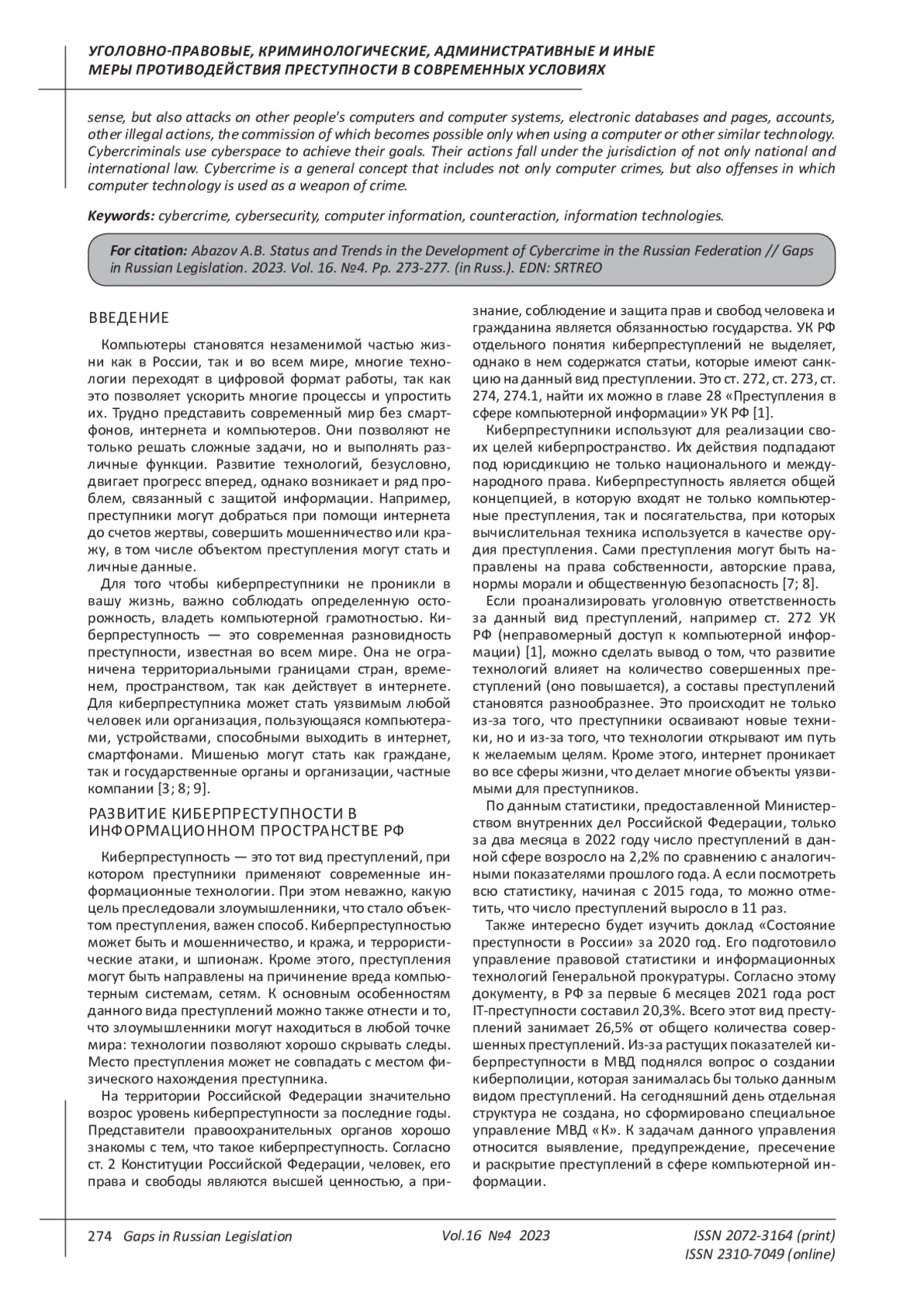 УГОЛОВНО-ПРАВОВЫЕ, КРИМИНОЛОГИЧЕСКИЕ, АДМИНИСТРАТИВНЫЕ И ИНЫЕ МЕРЫ ПРОТИВОДЕЙСТВИЯ ПРЕСТУПНОСТИ В СОВРЕМЕННЫХ УСЛОВИЯХ

sense, but also attacks on other people's computers and computer systems, electronic databases and pages, accounts, other illegal actions, the commission of which becomes possible only when using a computer or other similar technology. Cybercriminals use cyberspace to achieve their goals. Their actions fall under the jurisdiction of not only national and international law. Cybercrime is a general concept that includes not only computer crimes, but also offenses in which computer technology is used as a weapon of crime.

Keywords: cybercrime, cybersecurity, computer information, counteraction, information technologies.

For citation: Abazov A.B. Status and Trends in the Development of Cybercrime in the Russian Federation // Gaps in Russian Legislation. 2023. Vol. 16. №4. Pp. 273-277. (in Russ.). EDN: SRTREO

ВВЕДЕНИЕ

Компьютеры становятся незаменимой частью жизни как в России, так и во всем мире, многие технологии переходят в цифровой формат работы, так как это позволяет ускорить многие процессы и упростить их. Трудно представить современный мир без смартфонов, интернета и компьютеров. Они позволяют не только решать сложные задачи, но и выполнять различные функции. Развитие технологий, безусловно, двигает прогресс вперед, однако возникает и ряд проблем, связанный с защитой информации. Например, преступники могут добраться при помощи интернета до счетов жертвы, совершить мошенничество или кражу, в том числе объектом преступления могут стать и личные данные.

Для того чтобы киберпреступники не проникли в вашу жизнь, важно соблюдать определенную осторожность, владеть компьютерной грамотностью. Киберпреступность — это современная разновидность преступности, известная во всем мире. Она не ограничена территориальными границами стран, временем, пространством, так как действует в интернете. Для киберпреступника может стать уязвимым любой человек или организация, пользующаяся компьютерами, устройствами, способными выходить в интернет, смартфонами. Мишенью могут стать как граждане, так и государственные органы и организации, частные компании [3; 8; 9].

РАЗВИТИЕ КИБЕРПРЕСТУПНОСТИ В ИНФОРМАЦИОННОМ ПРОСТРАНСТВЕ РФ

Киберпреступность — это тот вид преступлений, при котором преступники применяют современные информационные технологии. При этом неважно, какую цель преследовали злоумышленники, что стало объектом преступления, важен способ. Киберпреступностью может быть и мошенничество, и кража, и террористические атаки, и шпионаж. Кроме этого, преступления могут быть направлены на причинение вреда компьютерным системам, сетям. К основным особенностям данного вида преступлений можно также отнести и то, что злоумышленники могут находиться в любой точке мира: технологии позволяют хорошо скрывать следы. Место преступления может не совпадать с местом физического нахождения преступника.

На территории Российской Федерации значительно возрос уровень киберпреступности за последние годы. Представители правоохранительных органов хорошо знакомы с тем, что такое киберпреступность. Согласно ст. 2 Конституции Российской Федерации, человек, его права и свободы являются высшей ценностью, а признание, соблюдение и защита прав и свобод человека и гражданина является обязанностью государства. УК РФ отдельного понятия киберпреступлений не выделяет, однако в нем содержатся статьи, которые имеют санкцию на данный вид преступлении. Это ст. 272, ст. 273, ст. 274, 274.1, найти их можно в главе 28 «Преступления в сфере компьютерной информации» УК РФ [1].

Киберпреступники используют для реализации своих целей киберпространство. Их действия подпадают под юрисдикцию не только национального и международного права. Киберпреступность является общей концепцией, в которую входят не только компьютерные преступления, так и посягательства, при которых вычислительная техника используется в качестве орудия преступления. Сами преступления могут быть направлены на права собственности, авторские права, нормы морали и общественную безопасность [7; 8].

Если проанализировать уголовную ответственность за данный вид преступлений, например ст. 272 УК РФ (неправомерный доступ к компьютерной информации) [1], можно сделать вывод о том, что развитие технологий влияет на количество совершенных преступлений (оно повышается), а составы преступлений становятся разнообразнее. Это происходит не только из-за того, что преступники осваивают новые техники, но и из-за того, что технологии открывают им путь к желаемым целям. Кроме этого, интернет проникает во все сферы жизни, что делает многие объекты уязвимыми для преступников.

По данным статистики, предоставленной Министерством внутренних дел Российской Федерации, только за два месяца в 2022 году число преступлений в данной сфере возросло на 2,2% по сравнению с аналогичными показателями прошлого года. А если посмотреть всю статистику, начиная с 2015 года, то можно отметить, что число преступлений выросло в 11 раз.

Также интересно будет изучить доклад «Состояние преступности в России» за 2020 год. Его подготовило управление правовой статистики и информационных технологий Генеральной прокуратуры. Согласно этому документу, в РФ за первые 6 месяцев 2021 года рост IT-преступности составил 20,3%. Всего этот вид преступлений занимает 26,5% от общего количества совершенных преступлений. Из-за растущих показателей киберпреступности в МВД поднялся вопрос о создании киберполиции, которая занималась бы только данным видом преступлений. На сегодняшний день отдельная структура не создана, но сформировано специальное управление МВД «К». К задачам данного управления относится выявление, предупреждение, пресечение и раскрытие преступлений в сфере компьютерной информации.

274 Gaps in Russian Legislation Vol.16 №4 2023 ISSN 2072-3164 (print) ISSN 2310-7049 (online)